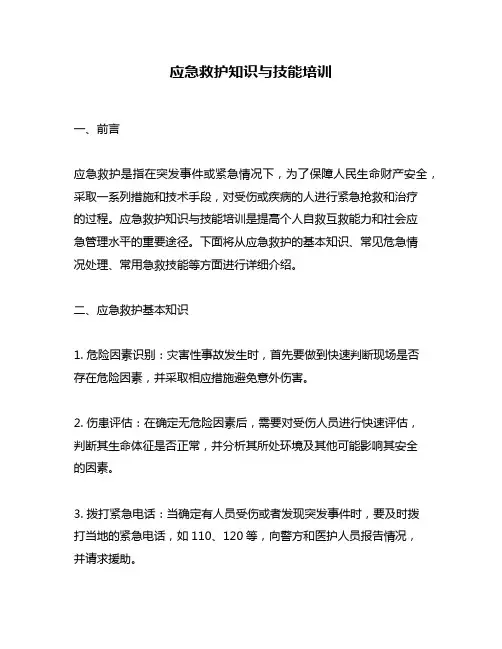 应急救护知识与技能培训

一、前言

应急救护是指在突发事件或紧急情况下，为了保障人民生命财产安全，采取一系列措施和技术手段，对受伤或疾病的人进行紧急抢救和治疗的过程。应急救护知识与技能培训是提高个人自救互救能力和社会应急管理水平的重要途径。下面将从应急救护的基本知识、常见危急情况处理、常用急救技能等方面进行详细介绍。

二、应急救护基本知识

1. 危险因素识别：灾害性事故发生时，首先要做到快速判断现场是否存在危险因素，并采取相应措施避免意外伤害。

2. 伤患评估：在确定无危险因素后，需要对受伤人员进行快速评估，判断其生命体征是否正常，并分析其所处环境及其他可能影响其安全的因素。

3. 拨打紧急电话：当确定有人员受伤或者发现突发事件时，要及时拨打当地的紧急电话，如 110、120 等，向警方和医护人员报告情况，并请求援助。